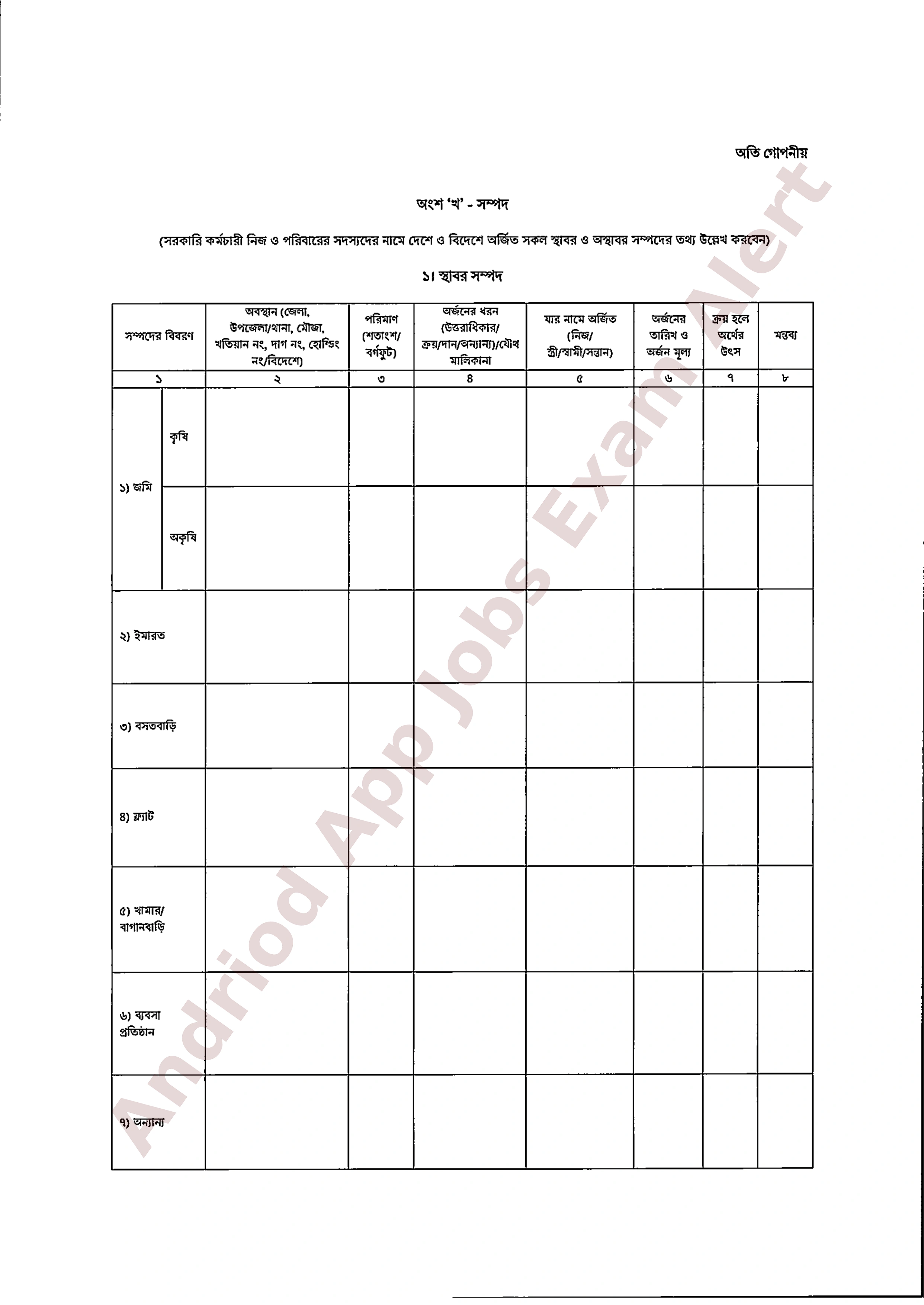 অতি গোপনীয়

অংশ 'খ' - সম্পদ

(সরকারি কর্মচারী নিজ ও পরিবারের সদস্যদের নামে দেশে ও বিদেশে অর্জিত সকল স্থাবর ও অস্থাবর সম্পদের তথ্য উল্লেখ করবেন)

১। স্থাবর সম্পদ

| সম্পদের বিবরণ | | অবস্থান (জেলা, উপজেলা/থানা, মৌজা, খতিয়ান নং, দাগ নং, হোল্ডিং নং/বিদেশে) | পরিমাণ (শতাংশ/ বর্গফুট) | অর্জনের ধরন (উত্তরাধিকার/ ক্রয়/দান/অন্যান্য)/যৌথ মালিকানা | যার নামে অর্জিত (নিজ/ স্ত্রী/স্বামী/সন্তান) | অর্জনের তারিখ ও অর্জন মূল্য | ক্রয় হলে অর্থের উৎস | মন্তব্য |
|---|---|---|---|---|---|---|---|---|
| ১ | | ২ | ৩ | ৪ | ৫ | ৬ | ৭ | ৮ |
| ১) জমি | কৃষি | | | | | | | |
| | অকৃষি | | | | | | | |
| ২) ইমারত | | | | | | | | |
| ৩) বসতবাড়ি | | | | | | | | |
| ৪) ফ্ল্যাট | | | | | | | | |
| ৫) খামার/ বাগানবাড়ি | | | | | | | | |
| ৬) ব্যবসা প্রতিষ্ঠান | | | | | | | | |
| ৭) অন্যান্য | | | | | | | | |

Andriod App Jobs Exam Alert